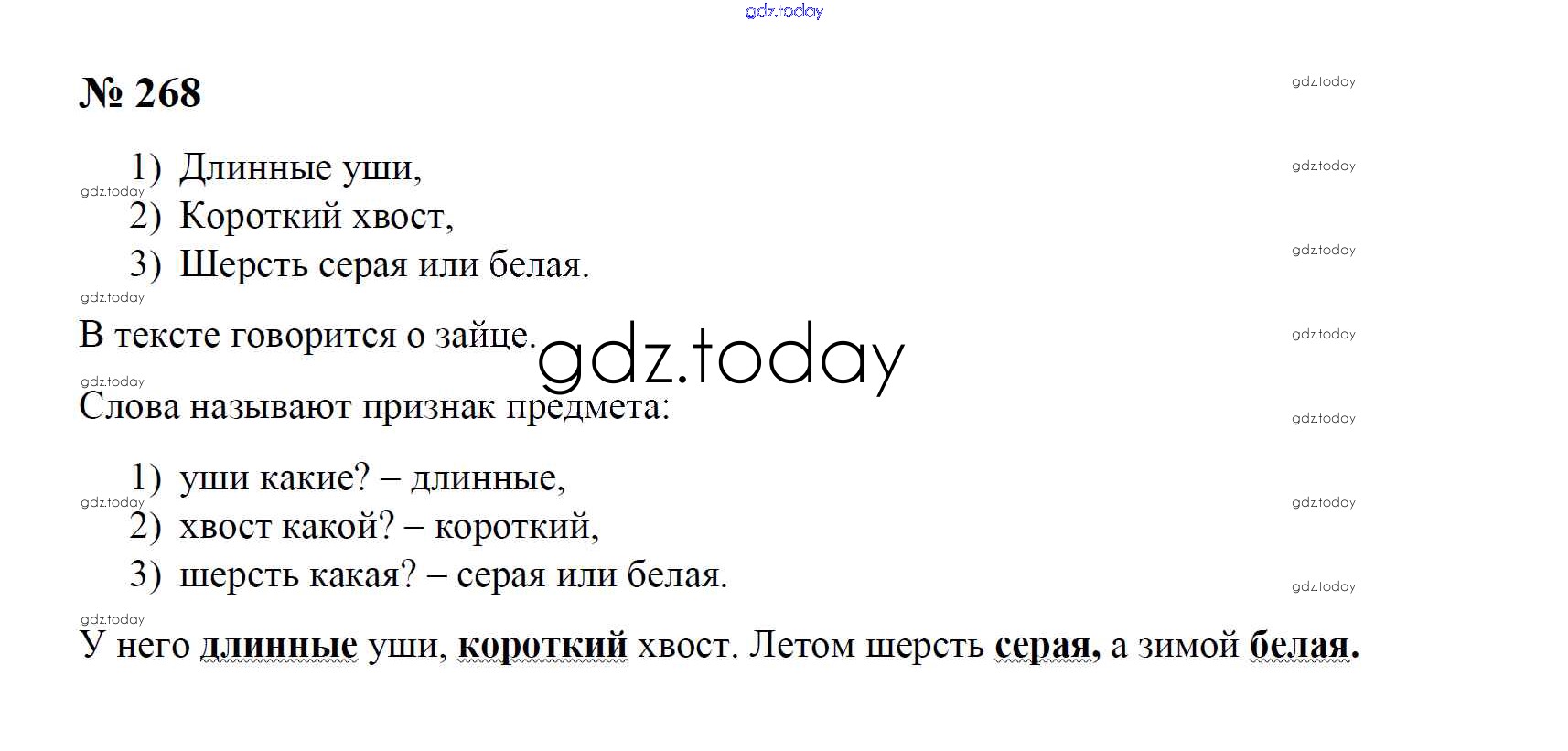 № 268

1) Длинные уши,
2) Короткий хвост,
3) Шерсть серая или белая.

В тексте говорится о зайце.

Слова называют признак предмета:

1) уши какие? – длинные,
2) хвост какой? – короткий,
3) шерсть какая? – серая или белая.

У него длинные уши, короткий хвост. Летом шерсть серая, а зимой белая.

gdz.today